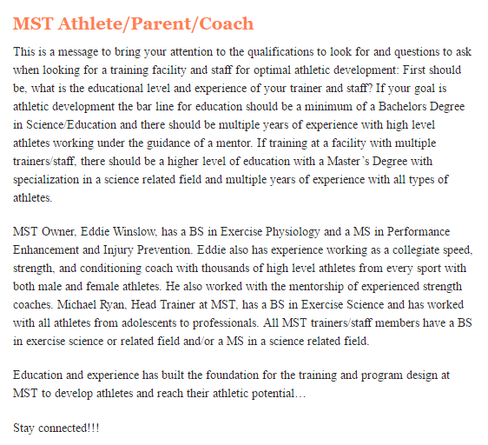 MST Athlete/Parent/Coach

This is a message to bring your attention to the qualifications to look for and questions to ask when looking for a training facility and staff for optimal athletic development: First should be, what is the educational level and experience of your trainer and staff? If your goal is athletic development the bar line for education should be a minimum of a Bachelors Degree in Science/Education and there should be multiple years of experience with high level athletes working under the guidance of a mentor. If training at a facility with multiple trainers/staff, there should be a higher level of education with a Master's Degree with specialization in a science related field and multiple years of experience with all types of athletes.

MST Owner, Eddie Winslow, has a BS in Exercise Physiology and a MS in Performance Enhancement and Injury Prevention. Eddie also has experience working as a collegiate speed, strength, and conditioning coach with thousands of high level athletes from every sport with both male and female athletes. He also worked with the mentorship of experienced strength coaches. Michael Ryan, Head Trainer at MST, has a BS in Exercise Science and has worked with all athletes from adolescents to professionals. All MST trainers/staff members have a BS in exercise science or related field and/or a MS in a science related field.

Education and experience has built the foundation for the training and program design at MST to develop athletes and reach their athletic potential…

Stay connected!!!